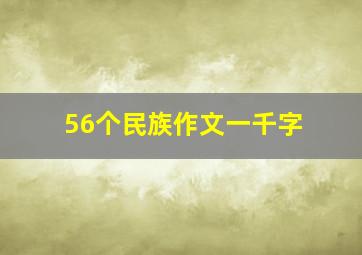 56个民族作文一千字